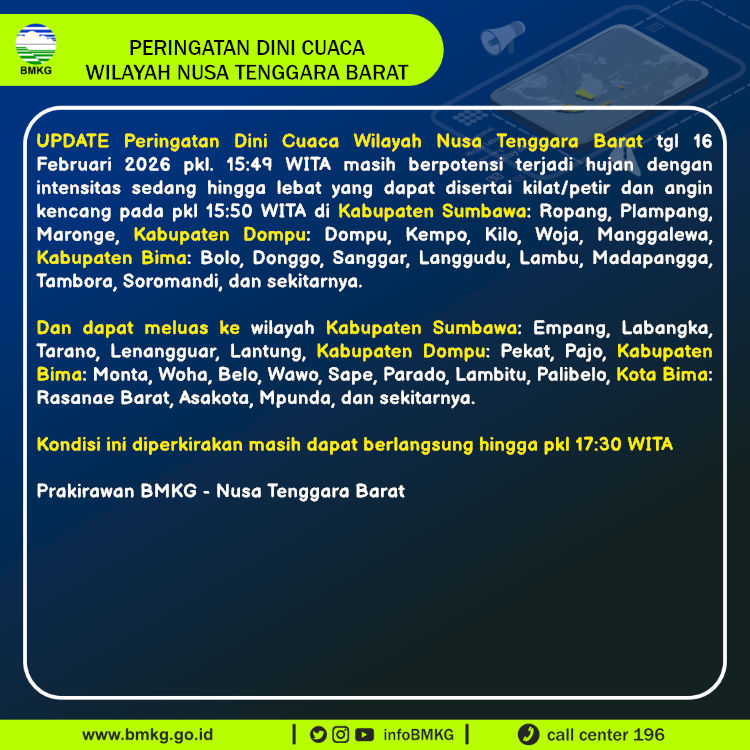 BMKG

PERINGATAN DINI CUACA
WILAYAH NUSA TENGGARA BARAT

UPDATE Peringatan Dini Cuaca Wilayah Nusa Tenggara Barat tgl 16 Februari 2026 pkl. 15:49 WITA masih berpotensi terjadi hujan dengan intensitas sedang hingga lebat yang dapat disertai kilat/petir dan angin kencang pada pkl 15:50 WITA di Kabupaten Sumbawa: Ropang, Plampang, Maronge, Kabupaten Dompu: Dompu, Kempo, Kilo, Woja, Manggalewa, Kabupaten Bima: Bolo, Donggo, Sanggar, Langgudu, Lambu, Madapangga, Tambora, Soromandi, dan sekitarnya.

Dan dapat meluas ke wilayah Kabupaten Sumbawa: Empang, Labangka, Tarano, Lenangguar, Lantung, Kabupaten Dompu: Pekat, Pajo, Kabupaten Bima: Monta, Woha, Belo, Wawo, Sape, Parado, Lambitu, Palibelo, Kota Bima: Rasanae Barat, Asakota, Mpunda, dan sekitarnya.

Kondisi ini diperkirakan masih dapat berlangsung hingga pkl 17:30 WITA

Prakirawan BMKG - Nusa Tenggara Barat

www.bmkg.go.id | infoBMKG | call center 196